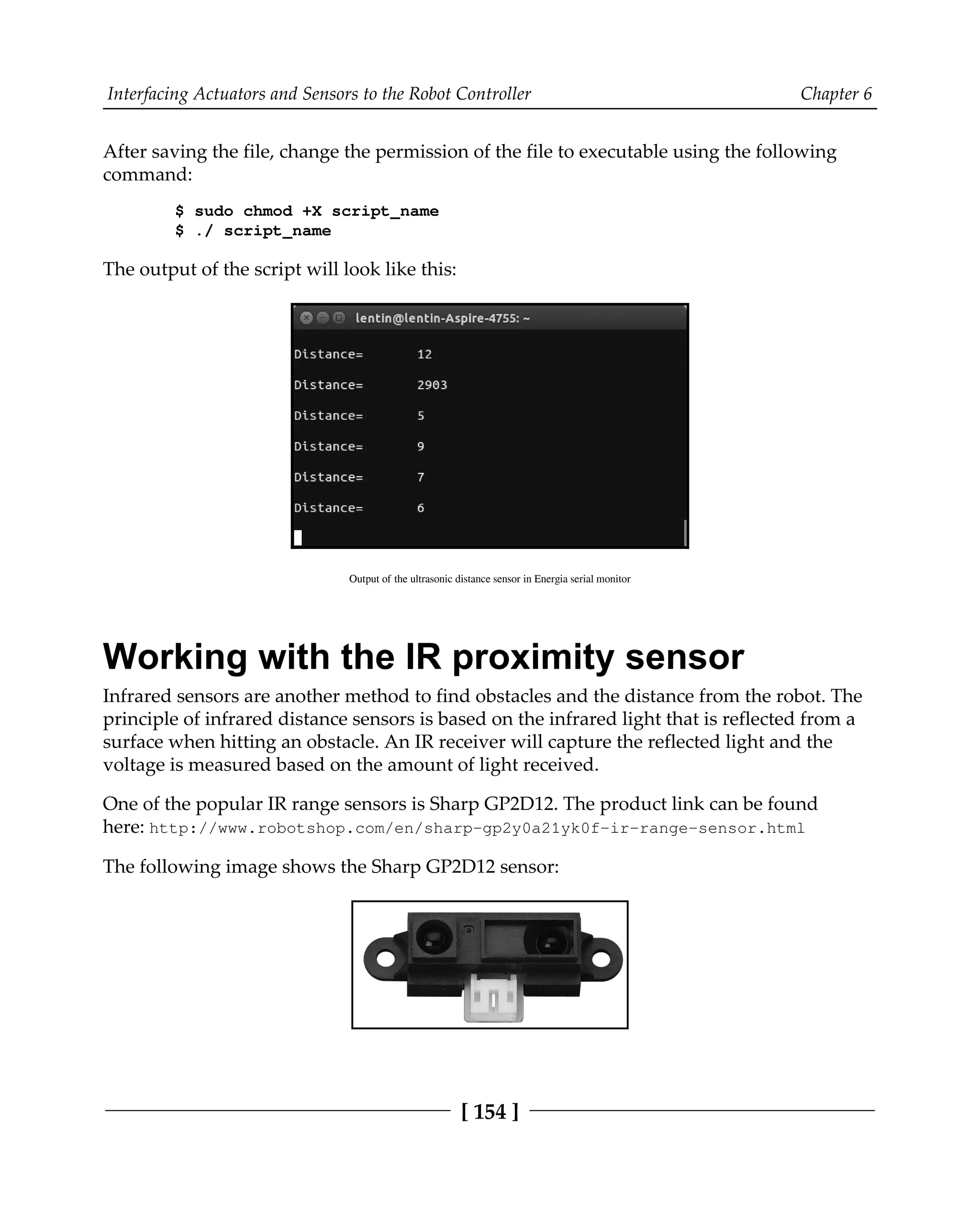 Interfacing Actuators and Sensors to the Robot Controller Chapter 6

After saving the file, change the permission of the file to executable using the following command:

$ sudo chmod +X script_name
$ ./ script_name

The output of the script will look like this:

lentin@lentin-Aspire-4755: ~

Distance= 12

Distance= 2903

Distance= 5

Distance= 9

Distance= 7

Distance= 6

Output of the ultrasonic distance sensor in Energia serial monitor

Working with the IR proximity sensor

Infrared sensors are another method to find obstacles and the distance from the robot. The principle of infrared distance sensors is based on the infrared light that is reflected from a surface when hitting an obstacle. An IR receiver will capture the reflected light and the voltage is measured based on the amount of light received.

One of the popular IR range sensors is Sharp GP2D12. The product link can be found here: http://www.robotshop.com/en/sharp-gp2y0a21yk0f-ir-range-sensor.html

The following image shows the Sharp GP2D12 sensor:

[ 154 ]